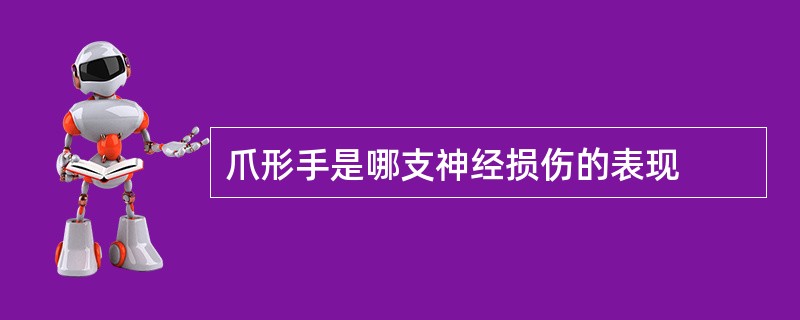 爪形手是哪支神经损伤的表现